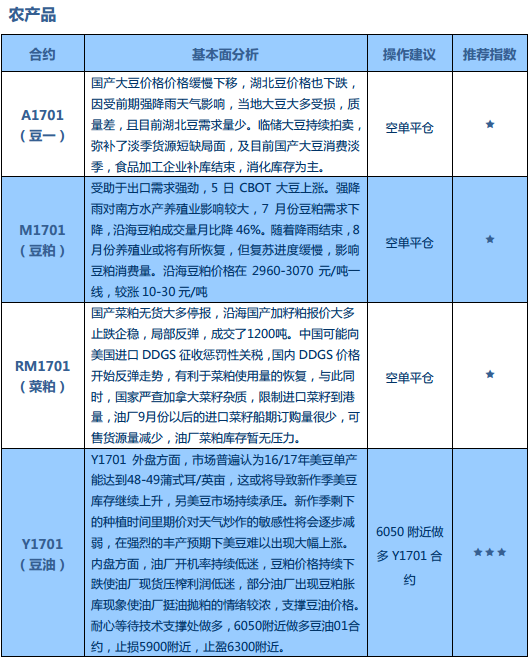 农产品

| 合约 | 基本面分析 | 操作建议 | 推荐指数 |
|---|---|---|---|
| A1701（豆一） | 国产大豆价格价格缓慢下移，湖北豆价格也下跌，因受前期强降雨天气影响，当地大豆大多受损，质量差，且目前湖北豆需求量少。临储大豆持续拍卖，弥补了淡季货源短缺局面，及目前国产大豆消费淡季，食品加工企业补库结束，消化库存为主。 | 空单平仓 | ★ |
| M1701（豆粕） | 受助于出口需求强劲，5 日 CBOT 大豆上涨。强降雨对南方水产养殖业影响较大，7 月份豆粕需求下降，沿海豆粕成交量月比降 46%。随着降雨结束，8 月份养殖业或将有所恢复，但复苏进度缓慢，影响豆粕消费量。沿海豆粕价格在 2960-3070 元/吨一线，较涨 10-30 元/吨 | 空单平仓 | ★ |
| RM1701（菜粕） | 国产菜粕无货大多停报，沿海国产加籽粕报价大多止跌企稳，局部反弹，成交了1200吨。中国可能向美国进口 DDGS 征收惩罚性关税，国内 DDGS 价格开始反弹走势，有利于菜粕使用量的恢复，与此同时，国家严查加拿大菜籽杂质，限制进口菜籽到港量，油厂9月份以后的进口菜籽船期订购量很少，可售货源量减少，油厂菜粕库存暂无压力。 | 空单平仓 | ★ |
| Y1701（豆油） | Y1701 外盘方面，市场普遍认为16/17年美豆单产能达到48-49蒲式耳/英亩，这或将导致新作季美豆库存继续上升，另美豆市场持续承压。新作季剩下的种植时间里期价对天气炒作的敏感性将会逐步减弱，在强烈的丰产预期下美豆难以出现大幅上涨。内盘方面，油厂开机率持续低迷，豆粕价格持续下跌使油厂现货压榨利润低迷，部分油厂出现豆粕胀库现象使油厂挺油抛粕的情绪较浓，支撑豆油价格。耐心等待技术支撑处做多，6050附近做多豆油01合约，止损5900附近，止盈6300附近。 | 6050 附近做多 Y1701 合约 | ★★★ |